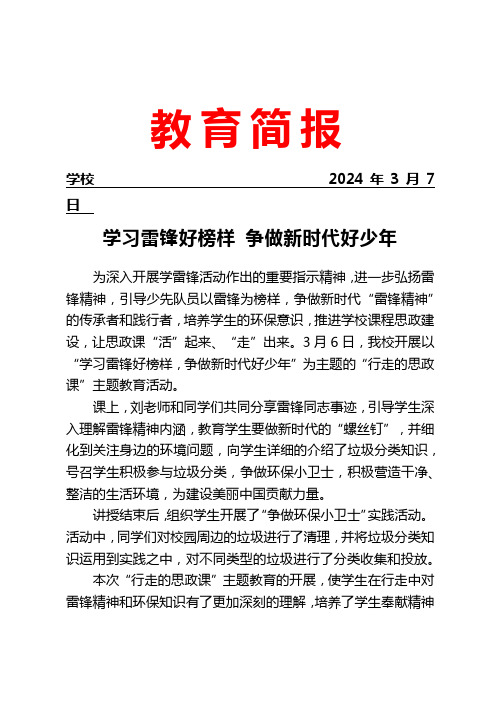 教育简报

学校 2024 年 3 月 7 日

学习雷锋好榜样 争做新时代好少年

为深入开展学雷锋活动作出的重要指示精神，进一步弘扬雷锋精神，引导少先队员以雷锋为榜样，争做新时代“雷锋精神”的传承者和践行者，培养学生的环保意识，推进学校课程思政建设，让思政课“活”起来、“走”出来。3 月 6 日，我校开展以“学习雷锋好榜样，争做新时代好少年”为主题的“行走的思政课”主题教育活动。

课上，刘老师和同学们共同分享雷锋同志事迹，引导学生深入理解雷锋精神内涵，教育学生要做新时代的“螺丝钉”，并细化到关注身边的环境问题，向学生详细的介绍了垃圾分类知识，号召学生积极参与垃圾分类，争做环保小卫士，积极营造干净、整洁的生活环境，为建设美丽中国贡献力量。

讲授结束后，组织学生开展了“争做环保小卫士”实践活动。活动中，同学们对校园周边的垃圾进行了清理，并将垃圾分类知识运用到实践之中，对不同类型的垃圾进行了分类收集和投放。

本次“行走的思政课”主题教育的开展，使学生在行走中对雷锋精神和环保知识有了更加深刻的理解，培养了学生奉献精神